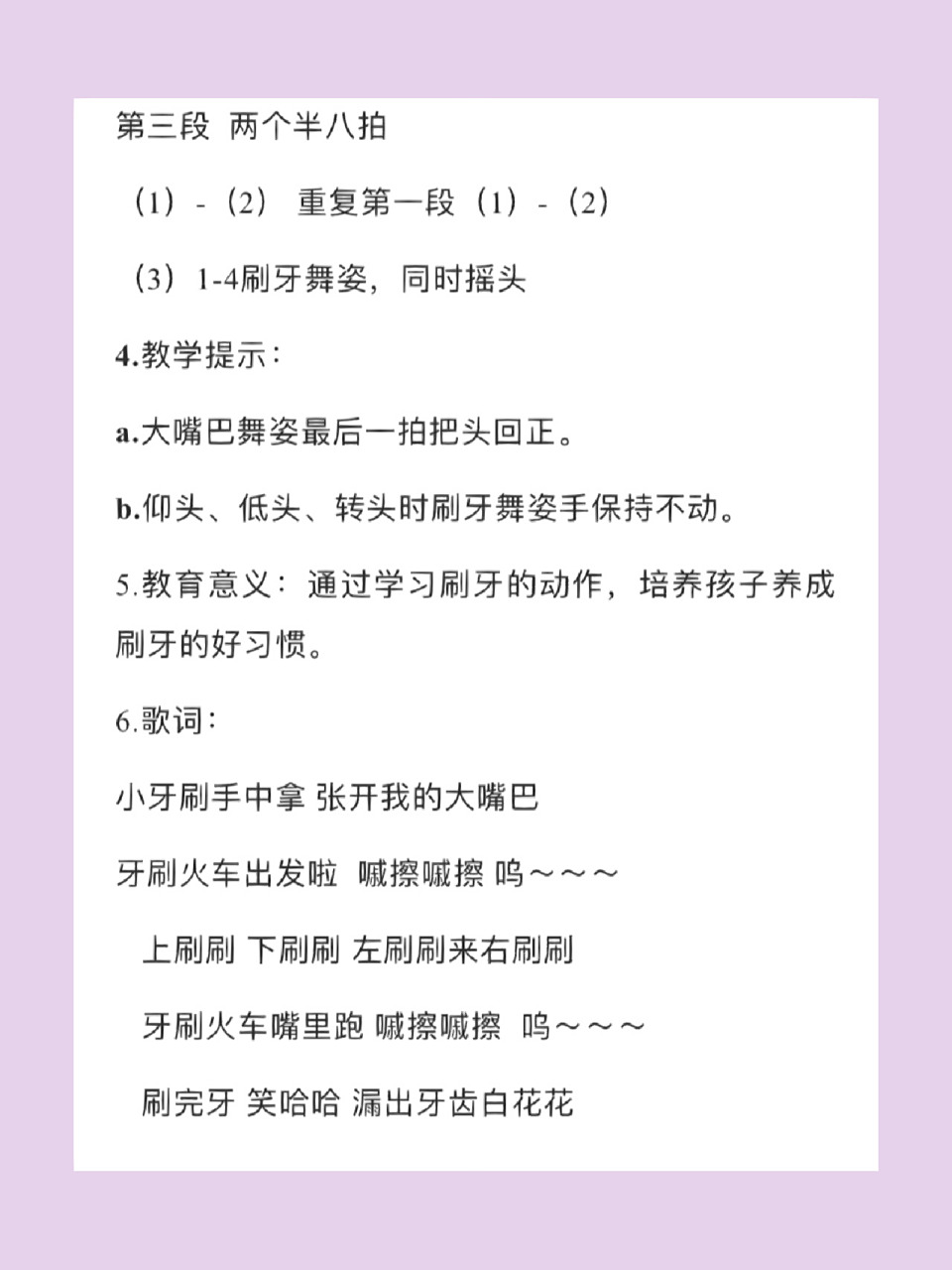 第三段 两个半八拍

（1）-（2） 重复第一段（1）-（2）

（3）1-4刷牙舞姿，同时摇头

4.教学提示：

a.大嘴巴舞姿最后一拍把头回正。

b.仰头、低头、转头时刷牙舞姿手保持不动。

5.教育意义：通过学习刷牙的动作，培养孩子养成刷牙的好习惯。

6.歌词：

小牙刷手中拿 张开我的大嘴巴

牙刷火车出发啦 喊擦喊擦 呜～～～

上刷刷 下刷刷 左刷刷来右刷刷

牙刷火车嘴里跑 喊擦喊擦 呜～～～

刷完牙 笑哈哈 漏出牙齿白花花